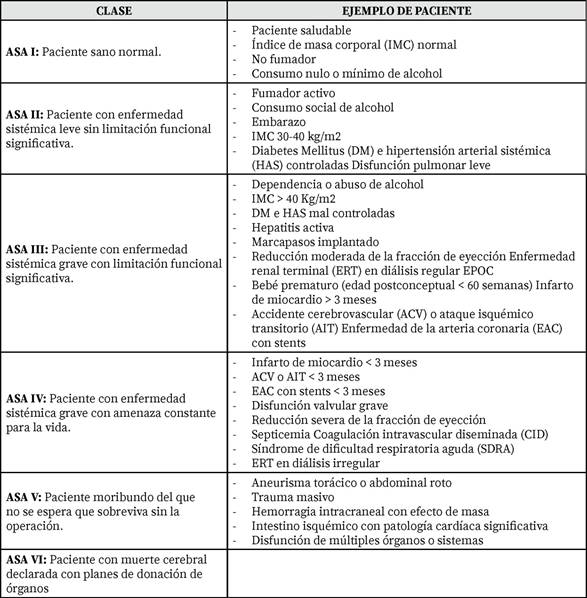 | CLASE | EJEMPLO DE PACIENTE |
|---|---|
| **ASA I:** Paciente sano normal. | - Paciente saludable<br>- Índice de masa corporal (IMC) normal<br>- No fumador<br>- Consumo nulo o mínimo de alcohol |
| **ASA II:** Paciente con enfermedad sistémica leve sin limitación funcional significativa. | - Fumador activo<br>- Consumo social de alcohol<br>- Embarazo<br>- IMC 30-40 kg/m2<br>- Diabetes Mellitus (DM) e hipertensión arterial sistémica (HAS) controladas Disfunción pulmonar leve |
| **ASA III:** Paciente con enfermedad sistémica grave con limitación funcional significativa. | - Dependencia o abuso de alcohol<br>- IMC > 40 Kg/m2<br>- DM e HAS mal controladas<br>- Hepatitis activa<br>- Marcapasos implantado<br>- Reducción moderada de la fracción de eyección Enfermedad renal terminal (ERT) en diálisis regular EPOC<br>- Bebé prematuro (edad postconceptual < 60 semanas) Infarto de miocardio > 3 meses<br>- Accidente cerebrovascular (ACV) o ataque isquémico transitorio (AIT) Enfermedad de la arteria coronaria (EAC) con stents |
| **ASA IV:** Paciente con enfermedad sistémica grave con amenaza constante para la vida. | - Infarto de miocardio < 3 meses<br>- ACV o AIT < 3 meses<br>- EAC con stents < 3 meses<br>- Disfunción valvular grave<br>- Reducción severa de la fracción de eyección<br>- Septicemia Coagulación intravascular diseminada (CID)<br>- Síndrome de dificultad respiratoria aguda (SDRA)<br>- ERT en diálisis irregular |
| **ASA V:** Paciente moribundo del que no se espera que sobreviva sin la operación. | - Aneurisma torácico o abdominal roto<br>- Trauma masivo<br>- Hemorragia intracraneal con efecto de masa<br>- Intestino isquémico con patología cardíaca significativa<br>- Disfunción de múltiples órganos o sistemas |
| **ASA VI:** Paciente con muerte cerebral declarada con planes de donación de órganos | |